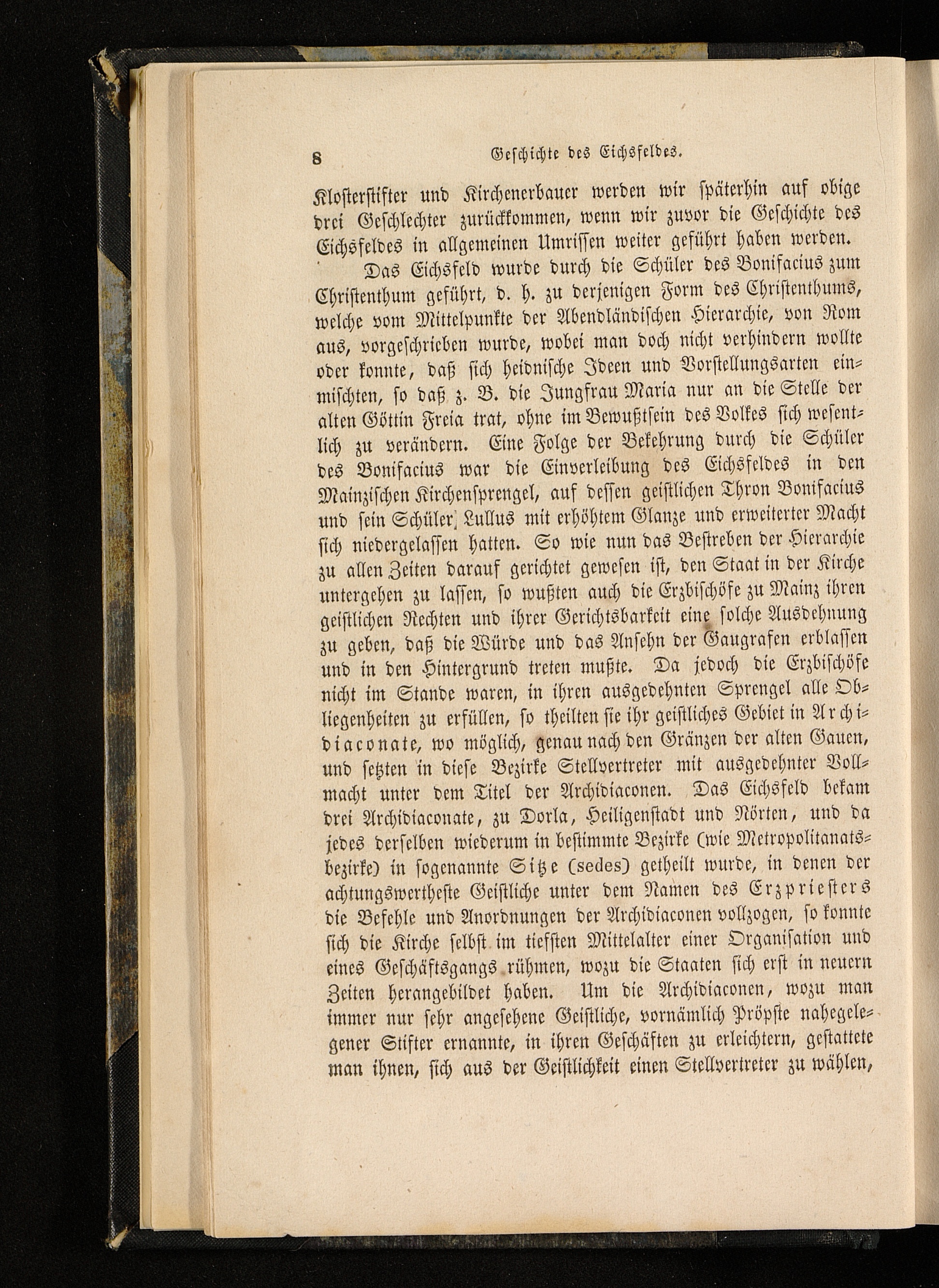 8 Geschichte des Eichsfeldes.

Klosterstifter und Kirchenerbauer werden wir späterhin auf obige drei Geschlechter zurückkommen, wenn wir zuvor die Geschichte des Eichsfeldes in allgemeinen Umrissen weiter geführt haben werden.

Das Eichsfeld wurde durch die Schüler des Bonifacius zum Christenthum geführt, d. h. zu derjenigen Form des Christenthums, welche vom Mittelpunkte der Abendländischen Hierarchie, von Rom aus, vorgeschrieben wurde, wobei man doch nicht verhindern wollte oder konnte, daß sich heidnische Ideen und Vorstellungsarten einmischten, so daß z. B. die Jungfrau Maria nur an die Stelle der alten Göttin Freia trat, ohne im Bewußtsein des Volkes sich wesentlich zu verändern. Eine Folge der Bekehrung durch die Schüler des Bonifacius war die Einverleibung des Eichsfeldes in den Mainzischen Kirchensprengel, auf dessen geistlichen Thron Bonifacius und sein Schüler Lullus mit erhöhtem Glanze und erweiterter Macht sich niedergelassen hatten. So wie nun das Bestreben der Hierarchie zu allen Zeiten darauf gerichtet gewesen ist, den Staat in der Kirche untergehen zu lassen, so wußten auch die Erzbischöfe zu Mainz ihren geistlichen Rechten und ihrer Gerichtsbarkeit eine solche Ausdehnung zu geben, daß die Würde und das Ansehn der Gaugrafen erblassen und in den Hintergrund treten mußte. Da jedoch die Erzbischöfe nicht im Stande waren, in ihren ausgedehnten Sprengel alle Obliegenheiten zu erfüllen, so theilten sie ihr geistliches Gebiet in Archidiaconate, wo möglich, genau nach den Gränzen der alten Gauen, und setzten in diese Bezirke Stellvertreter mit ausgedehnter Vollmacht unter dem Titel der Archidiaconen. Das Eichsfeld bekam drei Archidiaconate, zu Dorla, Heiligenstadt und Nörten, und da jedes derselben wiederum in bestimmte Bezirke (wie Metropolitanatsbezirke) in sogenannte Sitze (sedes) getheilt wurde, in denen der achtungswertheste Geistliche unter dem Namen des Erzpriesters die Befehle und Anordnungen der Archidiaconen vollzogen, so konnte sich die Kirche selbst im tiefsten Mittelalter einer Organisation und eines Geschäftsgangs rühmen, wozu die Staaten sich erst in neuern Zeiten herangebildet haben. Um die Archidiaconen, wozu man immer nur sehr angesehene Geistliche, vornämlich Pröpste nahegelegener Stifter ernannte, in ihren Geschäften zu erleichtern, gestattete man ihnen, sich aus der Geistlichkeit einen Stellvertreter zu wählen,